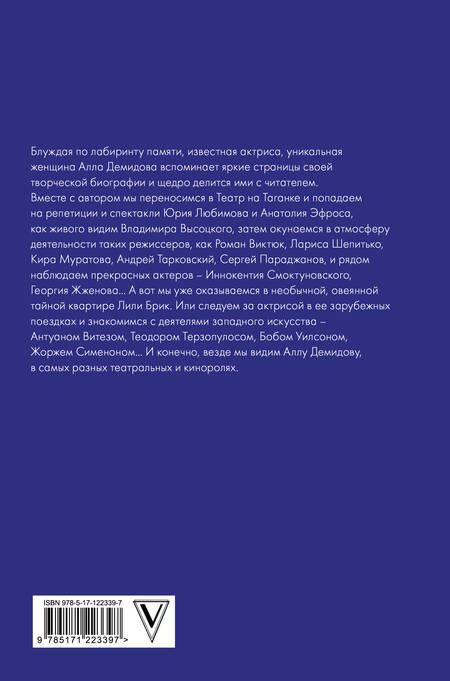 Блуждая по лабиринту памяти, известная актриса, уникальная женщина Алла Демидова вспоминает яркие страницы своей творческой биографии и щедро делится ими с читателем. Вместе с автором мы переносимся в Театр на Таганке и попадаем на репетиции и спектакли Юрия Любимова и Анатолия Эфроса, как живого видим Владимира Высоцкого, затем окунаемся в атмосферу деятельности таких режиссеров, как Роман Виктюк, Лариса Шепитько, Кира Муратова, Андрей Тарковский, Сергей Параджанов, и рядом наблюдаем прекрасных актеров – Иннокентия Смоктуновского, Георгия Жженова... А вот мы уже оказываемся в необычной, овеянной тайной квартире Лили Брик. Или следуем за актрисой в ее зарубежных поездках и знакомимся с деятелями западного искусства – Антуаном Витезом, Теодором Терзопулосом, Бобом Уилсоном, Жоржем Сименоном... И конечно, везде мы видим Аллу Демидову, в самых разных театральных и киноролях.

ISBN 978-5-17-122339-7

9 785171 223397 >